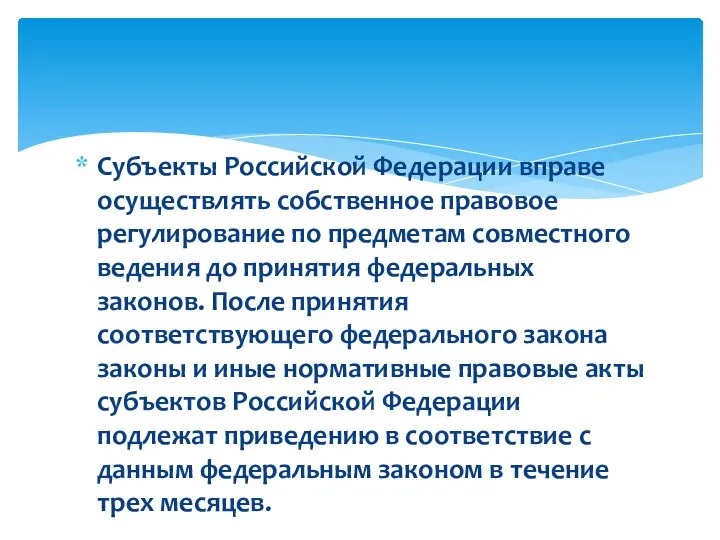 * Субъекты Российской Федерации вправе осуществлять собственное правовое регулирование по предметам совместного ведения до принятия федеральных законов. После принятия соответствующего федерального закона законы и иные нормативные правовые акты субъектов Российской Федерации подлежат приведению в соответствие с данным федеральным законом в течение трех месяцев.